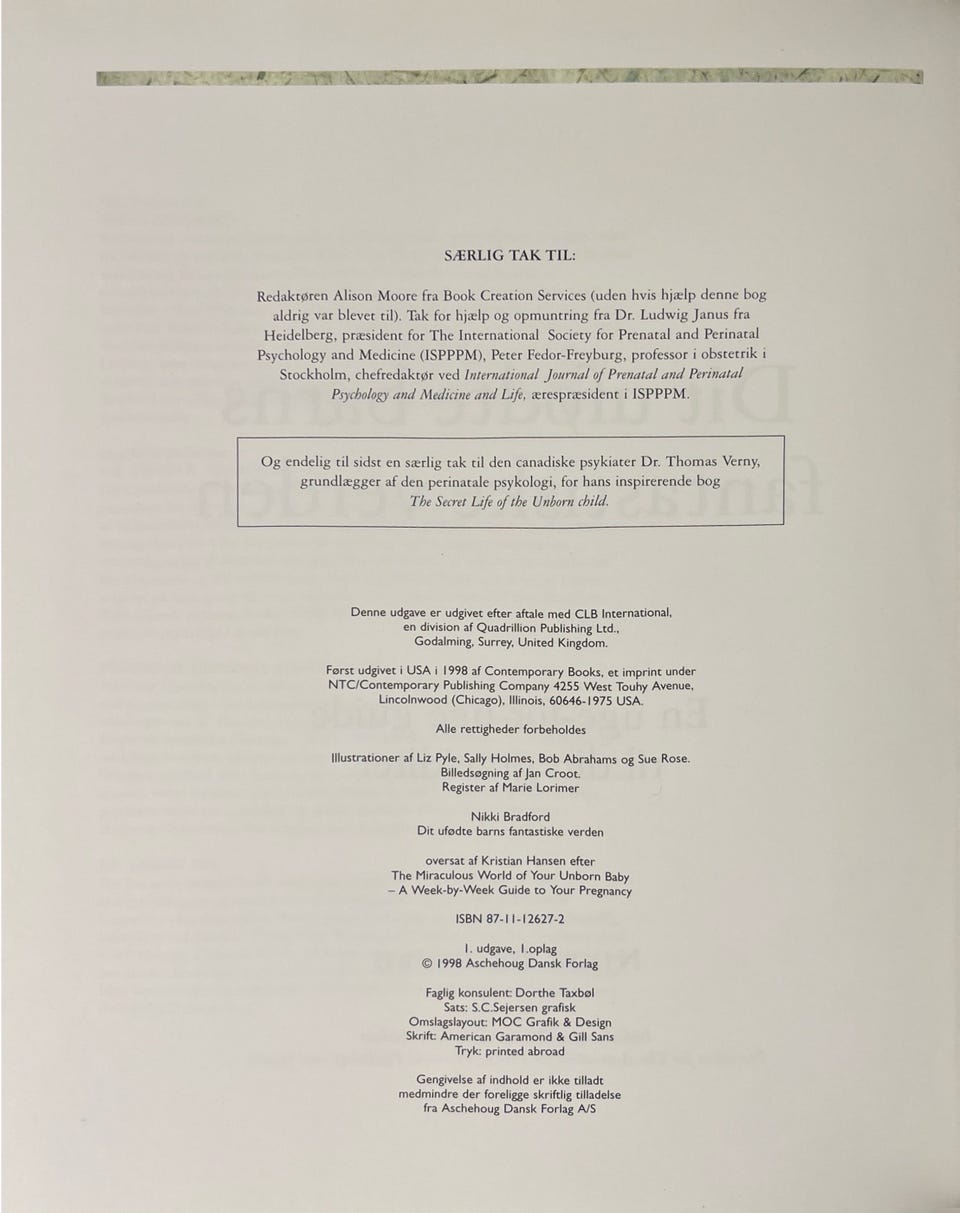 SÆRLIG TAK TIL:

Redaktøren Alison Moore fra Book Creation Services (uden hvis hjælp denne bog aldrig var blevet til). Tak for hjælp og opmuntring fra Dr. Ludwig Janus fra Heidelberg, præsident for The International Society for Prenatal and Perinatal Psychology and Medicine (ISPPPM), Peter Fedor-Freyburg, professor i obstetrik i Stockholm, chefredaktør ved International Journal of Prenatal and Perinatal Psychology and Medicine and Life, ærespræsident i ISPPPM.

Og endelig til sidst en særlig tak til den canadiske psykiater Dr. Thomas Verny, grundlægger af den perinatale psykologi, for hans inspirerende bog The Secret Life of the Unborn child.

Denne udgave er udgivet efter aftale med CLB International, en division af Quadrillion Publishing Ltd., Godalming, Surrey, United Kingdom.

Først udgivet i USA i 1998 af Contemporary Books, et imprint under NTC/Contemporary Publishing Company 4255 West Touhy Avenue, Lincolnwood (Chicago), Illinois, 60646-1975 USA.

Alle rettigheder forbeholdes

Illustrationer af Liz Pyle, Sally Holmes, Bob Abrahams og Sue Rose.
Billedsøgning af Jan Croot.
Register af Marie Lorimer

Nikki Bradford
Dit ufødte barns fantastiske verden

oversat af Kristian Hansen efter
The Miraculous World of Your Unborn Baby
– A Week-by-Week Guide to Your Pregnancy

ISBN 87-11-12627-2

1. udgave, 1.oplag
© 1998 Aschehoug Dansk Forlag

Faglig konsulent: Dorthe Taxbøl
Sats: S.C.Sejersen grafisk
Omslagslayout: MOC Grafik & Design
Skrift: American Garamond & Gill Sans
Tryk: printed abroad

Gengivelse af indhold er ikke tilladt medmindre der foreligge skriftlig tilladelse fra Aschehoug Dansk Forlag A/S